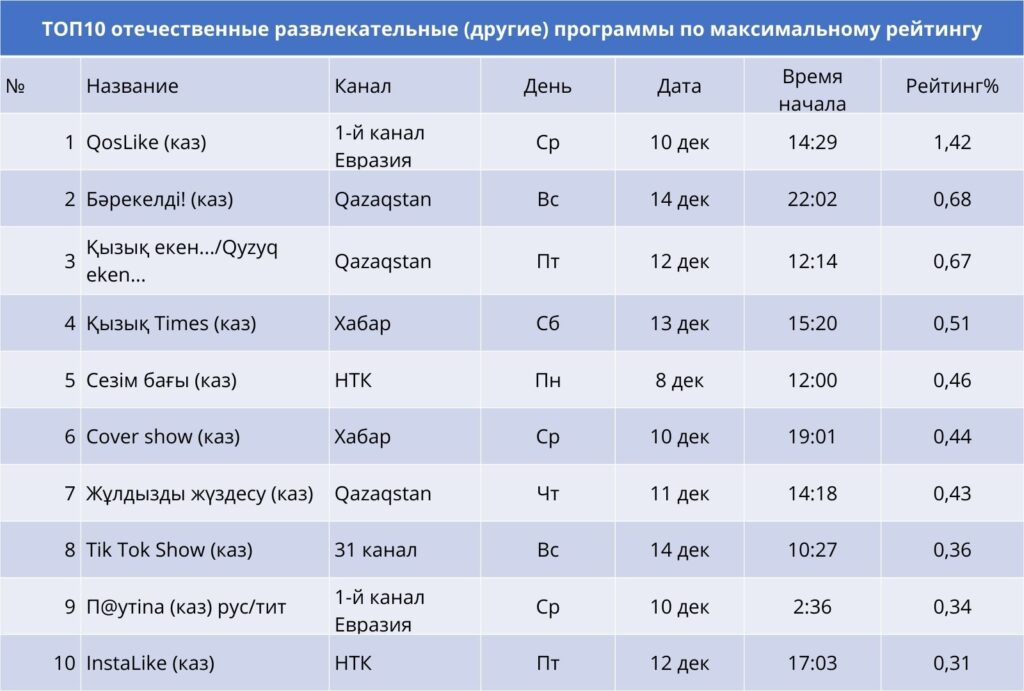 ТОП10 отечественные развлекательные (другие) программы по максимальному рейтингу

| № | Название | Канал | День | Дата | Время начала | Рейтинг% |
|---|---|---|---|---|---|---|
| 1 | QosLike (каз) | 1-й канал Евразия | Ср | 10 дек | 14:29 | 1,42 |
| 2 | Бәрекелді! (каз) | Qazaqstan | Вс | 14 дек | 22:02 | 0,68 |
| 3 | Қызық екен.../Qyzyq eken... | Qazaqstan | Пт | 12 дек | 12:14 | 0,67 |
| 4 | Қызық Times (каз) | Хабар | Сб | 13 дек | 15:20 | 0,51 |
| 5 | Сезім бағы (каз) | НТК | Пн | 8 дек | 12:00 | 0,46 |
| 6 | Cover show (каз) | Хабар | Ср | 10 дек | 19:01 | 0,44 |
| 7 | Жұлдызды жүздесу (каз) | Qazaqstan | Чт | 11 дек | 14:18 | 0,43 |
| 8 | Tik Tok Show (каз) | 31 канал | Вс | 14 дек | 10:27 | 0,36 |
| 9 | П@утina (каз) рус/тит | 1-й канал Евразия | Ср | 10 дек | 2:36 | 0,34 |
| 10 | InstaLike (каз) | НТК | Пт | 12 дек | 17:03 | 0,31 |